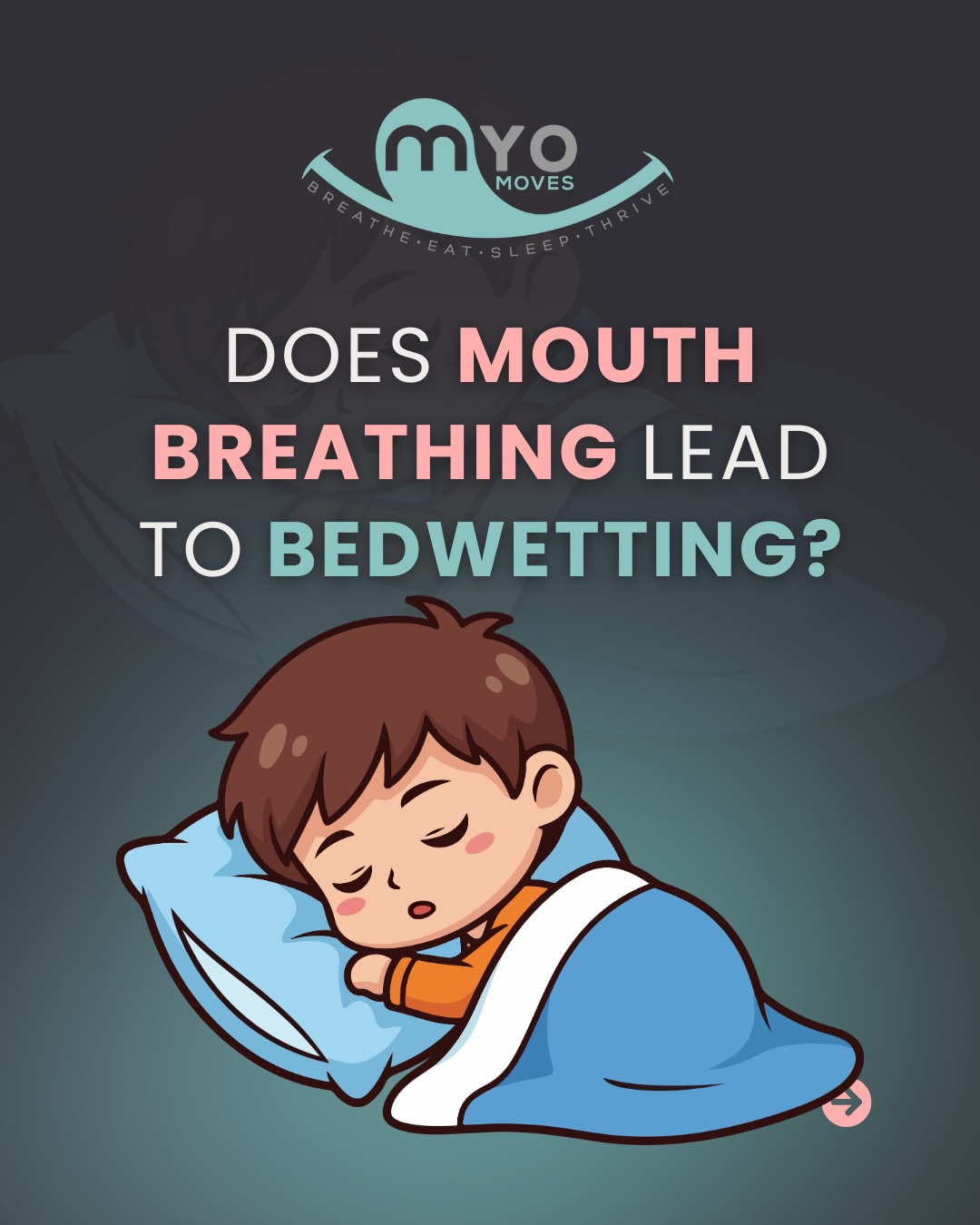 MYO MOVES
BREATHE·EAT·SLEEP·THRIVE

DOES MOUTH BREATHING LEAD TO BEDWETTING?